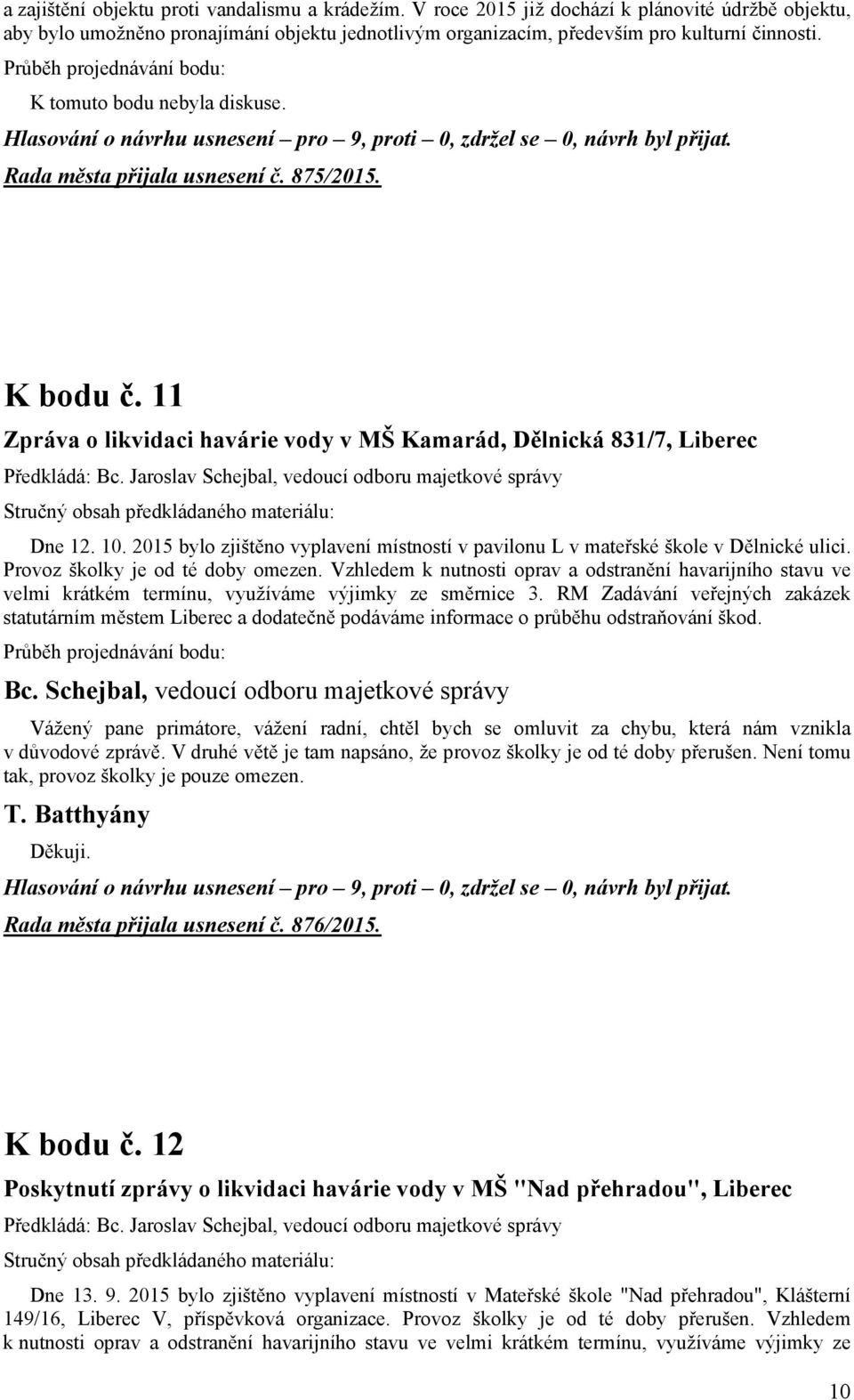 a zajištění objektu proti vandalismu a krádežím. V roce 2015 již dochází k plánovité údržbě objektu, aby bylo umožněno pronajímání objektu jednotlivým organizacím, především pro kulturní činnosti.

Průběh projednávání bodu:

K tomuto bodu nebyla diskuse.

Hlasování o návrhu usnesení – pro – 9, proti – 0, zdržel se – 0, návrh byl přijat.

Rada města přijala usnesení č. 875/2015.

K bodu č. 11

Zpráva o likvidaci havárie vody v MŠ Kamarád, Dělnická 831/7, Liberec

Předkládá: Bc. Jaroslav Schejbal, vedoucí odboru majetkové správy

Stručný obsah předkládaného materiálu:

Dne 12. 10. 2015 bylo zjištěno vyplavení místností v pavilonu L v mateřské škole v Dělnické ulici. Provoz školky je od té doby omezen. Vzhledem k nutnosti oprav a odstranění havarijního stavu ve velmi krátkém termínu, využíváme výjimky ze směrnice 3. RM Zadávání veřejných zakázek statutárním městem Liberec a dodatečně podáváme informace o průběhu odstraňování škod.

Průběh projednávání bodu:

Bc. Schejbal, vedoucí odboru majetkové správy

Vážený pane primátore, vážení radní, chtěl bych se omluvit za chybu, která nám vznikla v důvodové zprávě. V druhé větě je tam napsáno, že provoz školky je od té doby přerušen. Není tomu tak, provoz školky je pouze omezen.

T. Batthyány

Děkuji.

Hlasování o návrhu usnesení – pro – 9, proti – 0, zdržel se – 0, návrh byl přijat.

Rada města přijala usnesení č. 876/2015.

K bodu č. 12

Poskytnutí zprávy o likvidaci havárie vody v MŠ "Nad přehradou", Liberec

Předkládá: Bc. Jaroslav Schejbal, vedoucí odboru majetkové správy

Stručný obsah předkládaného materiálu:

Dne 13. 9. 2015 bylo zjištěno vyplavení místností v Mateřské škole "Nad přehradou", Klášterní 149/16, Liberec V, příspěvková organizace. Provoz školky je od té doby přerušen. Vzhledem k nutnosti oprav a odstranění havarijního stavu ve velmi krátkém termínu, využíváme výjimky ze

10